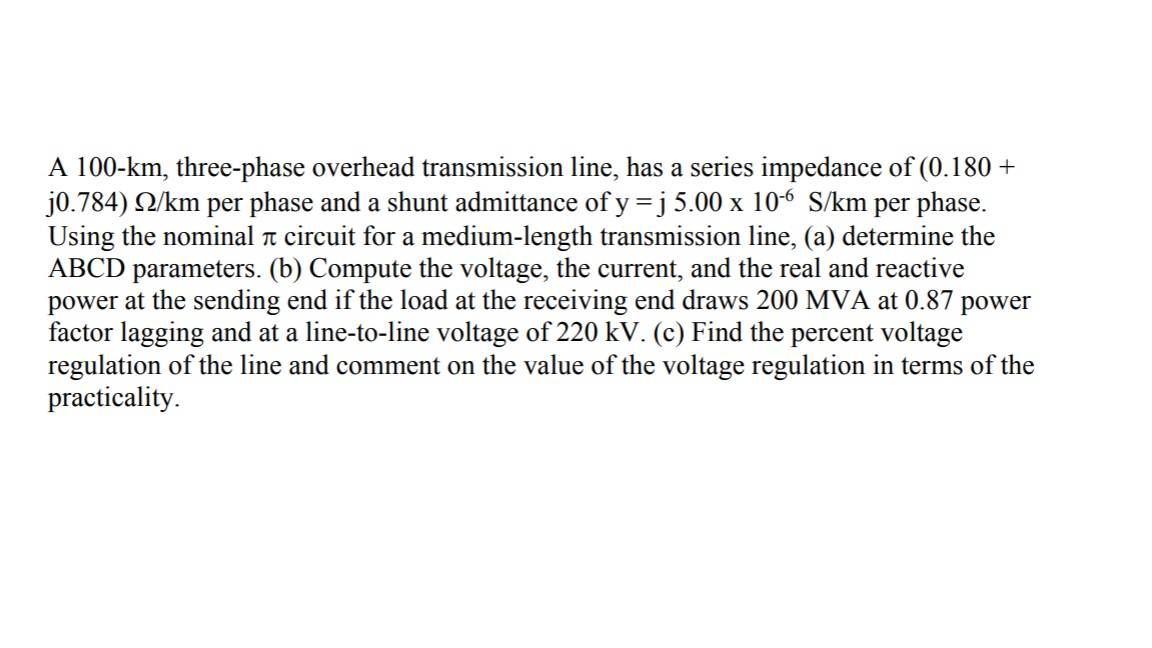 A 100-km, three-phase overhead transmission line, has a series impedance of (0.180 + j0.784) $\Omega$/km per phase and a shunt admittance of y = j 5.00 x $10^{-6}$ S/km per phase. Using the nominal $\pi$ circuit for a medium-length transmission line, (a) determine the ABCD parameters. (b) Compute the voltage, the current, and the real and reactive power at the sending end if the load at the receiving end draws 200 MVA at 0.87 power factor lagging and at a line-to-line voltage of 220 kV. (c) Find the percent voltage regulation of the line and comment on the value of the voltage regulation in terms of the practicality.